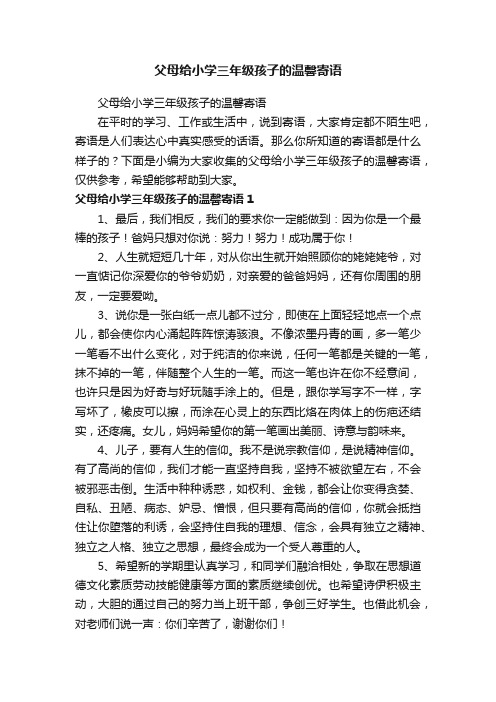 父母给小学三年级孩子的温馨寄语

父母给小学三年级孩子的温馨寄语

在平时的学习、工作或生活中，说到寄语，大家肯定都不陌生吧，寄语是人们表达心中真实感受的话语。那么你所知道的寄语都是什么样子的？下面是小编为大家收集的父母给小学三年级孩子的温馨寄语，仅供参考，希望能够帮助到大家。

父母给小学三年级孩子的温馨寄语1

1、最后，我们相反，我们的要求你一定能做到：因为你是一个最棒的孩子！爸妈只想对你说：努力！努力！成功属于你！

2、人生就短短几十年，对从你出生就开始照顾你的姥姥姥爷，对一直惦记你深爱你的爷爷奶奶，对亲爱的爸爸妈妈，还有你周围的朋友，一定要爱呦。

3、说你是一张白纸一点儿都不过分，即使在上面轻轻地点一个点儿，都会使你内心涌起阵阵惊涛骇浪。不像浓墨丹青的画，多一笔少一笔看不出什么变化，对于纯洁的你来说，任何一笔都是关键的一笔，抹不掉的一笔，伴随整个人生的一笔。而这一笔也许在你不经意间，也许只是因为好奇与好玩随手涂上的。但是，跟你学写字不一样，字写坏了，橡皮可以擦，而涂在心灵上的东西比烙在肉体上的伤疤还结实，还疼痛。女儿，妈妈希望你的第一笔画出美丽、诗意与韵味来。

4、儿子，要有人生的信仰。我不是说宗教信仰，是说精神信仰。有了高尚的信仰，我们才能一直坚持自我，坚持不被欲望左右，不会被邪恶击倒。生活中种种诱惑，如权利、金钱，都会让你变得贪婪、自私、丑陋、病态、妒忌、憎恨，但只要有高尚的信仰，你就会抵挡住让你堕落的利诱，会坚持住自我的理想、信念，会具有独立之精神、独立之人格、独立之思想，最终会成为一个受人尊重的人。

5、希望新的学期里认真学习，和同学们融洽相处，争取在思想道德文化素质劳动技能健康等方面的素质继续创优。也希望诗伊积极主动，大胆的通过自己的努力当上班干部，争创三好学生。也借此机会，对老师们说一声：你们辛苦了，谢谢你们！